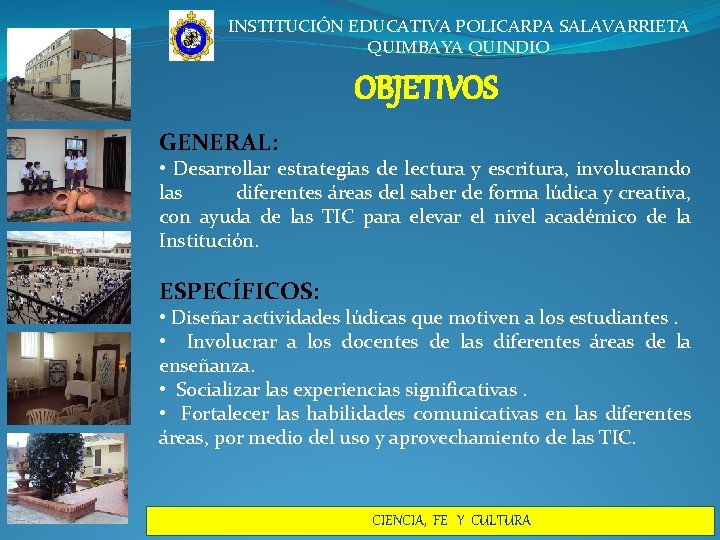 INSTITUCIÓN EDUCATIVA POLICARPA SALAVARRIETA
QUIMBAYA QUINDIO

OBJETIVOS

GENERAL:
• Desarrollar estrategias de lectura y escritura, involucrando las diferentes áreas del saber de forma lúdica y creativa, con ayuda de las TIC para elevar el nivel académico de la Institución.

ESPECÍFICOS:
• Diseñar actividades lúdicas que motiven a los estudiantes .
• Involucrar a los docentes de las diferentes áreas de la enseñanza.
• Socializar las experiencias significativas .
• Fortalecer las habilidades comunicativas en las diferentes áreas, por medio del uso y aprovechamiento de las TIC.

CIENCIA, FE Y CULTURA